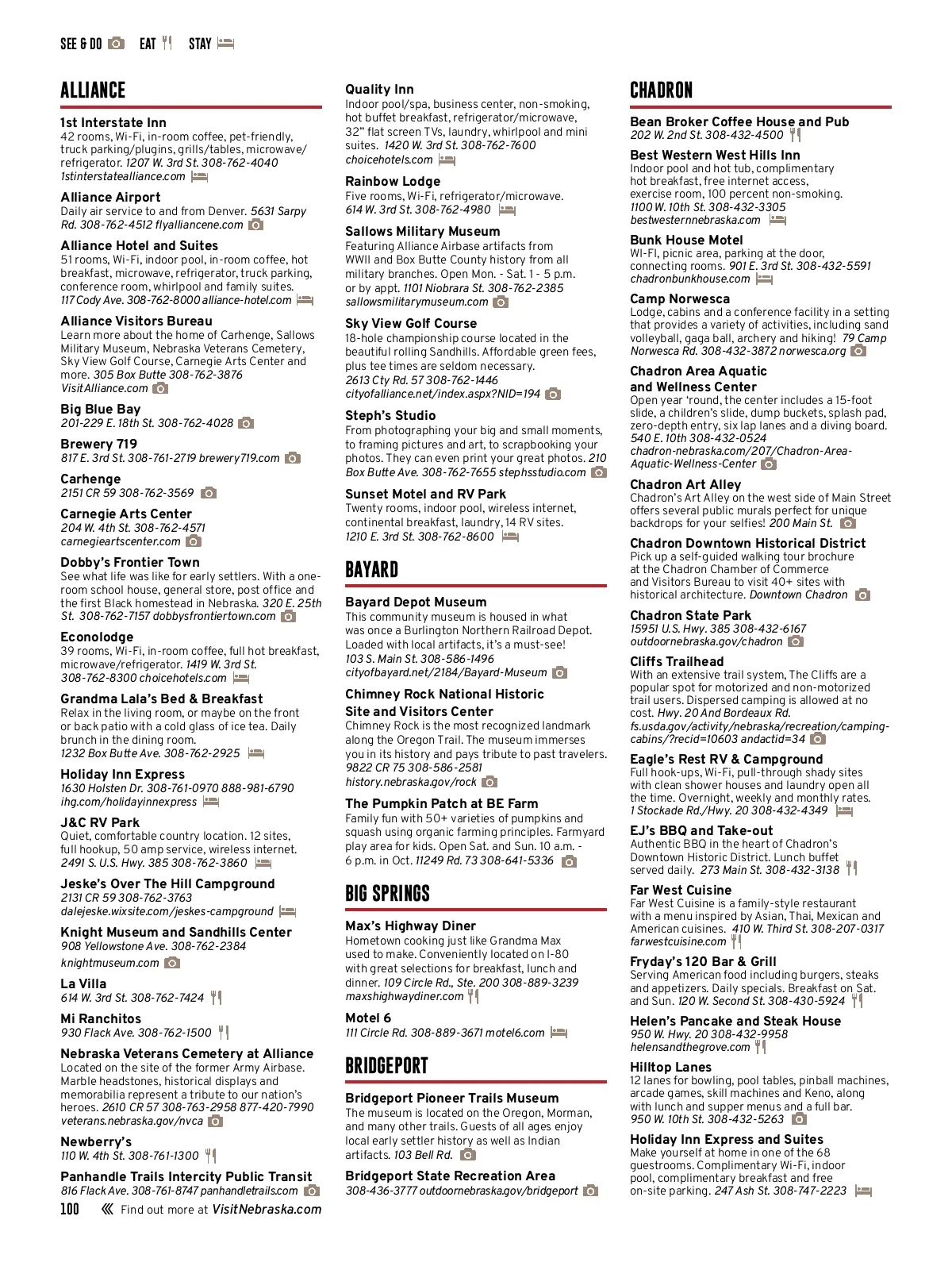 SEE & DO EAT STAY

ALLIANCE

1st Interstate Inn
42 rooms, Wi-Fi, in-room coffee, pet-friendly, truck parking/plugins, grills/tables, microwave/refrigerator. 1207 W. 3rd St. 308-762-4040 1stinterstatealliance.com

Alliance Airport
Daily air service to and from Denver. 5631 Sarpy Rd. 308-762-4512 flyalliancene.com

Alliance Hotel and Suites
51 rooms, Wi-Fi, indoor pool, in-room coffee, hot breakfast, microwave, refrigerator, truck parking, conference room, whirlpool and family suites. 117 Cody Ave. 308-762-8000 alliance-hotel.com

Alliance Visitors Bureau
Learn more about the home of Carhenge, Sallows Military Museum, Nebraska Veterans Cemetery, Sky View Golf Course, Carnegie Arts Center and more. 305 Box Butte 308-762-3876 VisitAlliance.com

Big Blue Bay
201-229 E. 18th St. 308-762-4028

Brewery 719
817 E. 3rd St. 308-761-2719 brewery719.com

Carhenge
2151 CR 59 308-762-3569

Carnegie Arts Center
204 W. 4th St. 308-762-4571 carnegieartscenter.com

Dobby's Frontier Town
See what life was like for early settlers. With a one-room school house, general store, post office and the first Black homestead in Nebraska. 320 E. 25th St. 308-762-7157 dobbysfrontiertown.com

Econolodge
39 rooms, Wi-Fi, in-room coffee, full hot breakfast, microwave/refrigerator. 1419 W. 3rd St. 308-762-8300 choicehotels.com

Grandma Lala's Bed & Breakfast
Relax in the living room, or maybe on the front or back patio with a cold glass of ice tea. Daily brunch in the dining room. 1232 Box Butte Ave. 308-762-2925

Holiday Inn Express
1630 Holsten Dr. 308-761-0970 888-981-6790 ihg.com/holidayinnexpress

J&C RV Park
Quiet, comfortable country location. 12 sites, full hookup, 50 amp service, wireless internet. 2491 S. U.S. Hwy. 385 308-762-3860

Jeske's Over The Hill Campground
2131 CR 59 308-762-3763 dalejeske.wixsite.com/jeskes-campground

Knight Museum and Sandhills Center
908 Yellowstone Ave. 308-762-2384 knightmuseum.com

La Villa
614 W. 3rd St. 308-762-7424

Mi Ranchitos
930 Flack Ave. 308-762-1500

Nebraska Veterans Cemetery at Alliance
Located on the site of the former Army Airbase. Marble headstones, historical displays and memorabilia represent a tribute to our nation's heroes. 2610 CR 57 308-763-2958 877-420-7990 veterans.nebraska.gov/nvca

Newberry's
110 W. 4th St. 308-761-1300

Panhandle Trails Intercity Public Transit
816 Flack Ave. 308-761-8747 panhandletrails.com

100 Find out more at VisitNebraska.com

Quality Inn
Indoor pool/spa, business center, non-smoking, hot buffet breakfast, refrigerator/microwave, 32" flat screen TVs, laundry, whirlpool and mini suites. 1420 W. 3rd St. 308-762-7600 choicehotels.com

Rainbow Lodge
Five rooms, Wi-Fi, refrigerator/microwave. 614 W. 3rd St. 308-762-4980

Sallows Military Museum
Featuring Alliance Airbase artifacts from WWII and Box Butte County history from all military branches. Open Mon. - Sat. 1 - 5 p.m. or by appt. 1101 Niobrara St. 308-762-2385 sallowsmilitarymuseum.com

Sky View Golf Course
18-hole championship course located in the beautiful rolling Sandhills. Affordable green fees, plus tee times are seldom necessary. 2613 Cty Rd. 57 308-762-1446 cityofalliance.net/index.aspx?NID=194

Steph's Studio
From photographing your big and small moments, to framing pictures and art, to scrapbooking your photos. They can even print your great photos. 210 Box Butte Ave. 308-762-7655 stephsstudio.com

Sunset Motel and RV Park
Twenty rooms, indoor pool, wireless internet, continental breakfast, laundry, 14 RV sites. 1210 E. 3rd St. 308-762-8600

BAYARD

Bayard Depot Museum
This community museum is housed in what was once a Burlington Northern Railroad Depot. Loaded with local artifacts, it's a must-see! 103 S. Main St. 308-586-1496 cityofbayard.net/2184/Bayard-Museum

Chimney Rock National Historic Site and Visitors Center
Chimney Rock is the most recognized landmark along the Oregon Trail. The museum immerses you in its history and pays tribute to past travelers. 9822 CR 75 308-586-2581 history.nebraska.gov/rock

The Pumpkin Patch at BE Farm
Family fun with 50+ varieties of pumpkins and squash using organic farming principles. Farmyard play area for kids. Open Sat. and Sun. 10 a.m. - 6 p.m. in Oct. 11249 Rd. 73 308-641-5336

BIG SPRINGS

Max's Highway Diner
Hometown cooking just like Grandma Max used to make. Conveniently located on I-80 with great selections for breakfast, lunch and dinner. 109 Circle Rd., Ste. 200 308-889-3239 maxshighwaydiner.com

Motel 6
111 Circle Rd. 308-889-3671 motel6.com

BRIDGEPORT

Bridgeport Pioneer Trails Museum
The museum is located on the Oregon, Morman, and many other trails. Guests of all ages enjoy local early settler history as well as Indian artifacts. 103 Bell Rd.

Bridgeport State Recreation Area
308-436-3777 outdoornebraska.gov/bridgeport

CHADRON

Bean Broker Coffee House and Pub
202 W. 2nd St. 308-432-4500

Best Western West Hills Inn
Indoor pool and hot tub, complimentary hot breakfast, free internet access, exercise room, 100 percent non-smoking. 1100 W. 10th St. 308-432-3305 bestwesternnebraska.com

Bunk House Motel
WI-FI, picnic area, parking at the door, connecting rooms. 901 E. 3rd St. 308-432-5591 chadronbunkhouse.com

Camp Norwesca
Lodge, cabins and a conference facility in a setting that provides a variety of activities, including sand volleyball, gaga ball, archery and hiking! 79 Camp Norwesca Rd. 308-432-3872 norwesca.org

Chadron Area Aquatic and Wellness Center
Open year 'round, the center includes a 15-foot slide, a children's slide, dump buckets, splash pad, zero-depth entry, six lap lanes and a diving board. 540 E. 10th 308-432-0524 chadron-nebraska.com/207/Chadron-Area-Aquatic-Wellness-Center

Chadron Art Alley
Chadron's Art Alley on the west side of Main Street offers several public murals perfect for unique backdrops for your selfies! 200 Main St.

Chadron Downtown Historical District
Pick up a self-guided walking tour brochure at the Chadron Chamber of Commerce and Visitors Bureau to visit 40+ sites with historical architecture. Downtown Chadron

Chadron State Park
15951 U.S. Hwy. 385 308-432-6167 outdoornebraska.gov/chadron

Cliffs Trailhead
With an extensive trail system, The Cliffs are a popular spot for motorized and non-motorized trail users. Dispersed camping is allowed at no cost. Hwy. 20 And Bordeaux Rd. fs.usda.gov/activity/nebraska/recreation/camping-cabins/?recid=10603 andactid=34

Eagle's Rest RV & Campground
Full hook-ups, Wi-Fi, pull-through shady sites with clean shower houses and laundry open all the time. Overnight, weekly and monthly rates. 1 Stockade Rd./Hwy. 20 308-432-4349

EJ's BBQ and Take-out
Authentic BBQ in the heart of Chadron's Downtown Historic District. Lunch buffet served daily. 273 Main St. 308-432-3138

Far West Cuisine
Far West Cuisine is a family-style restaurant with a menu inspired by Asian, Thai, Mexican and American cuisines. 410 W. Third St. 308-207-0317 farwestcuisine.com

Fryday's 120 Bar & Grill
Serving American food including burgers, steaks and appetizers. Daily specials. Breakfast on Sat. and Sun. 120 W. Second St. 308-430-5924

Helen's Pancake and Steak House
950 W. Hwy. 20 308-432-9958 helensandthegrove.com

Hilltop Lanes
12 lanes for bowling, pool tables, pinball machines, arcade games, skill machines and Keno, along with lunch and supper menus and a full bar. 950 W. 10th St. 308-432-5263

Holiday Inn Express and Suites
Make yourself at home in one of the 68 guestrooms. Complimentary Wi-Fi, indoor pool, complimentary breakfast and free on-site parking. 247 Ash St. 308-747-2223